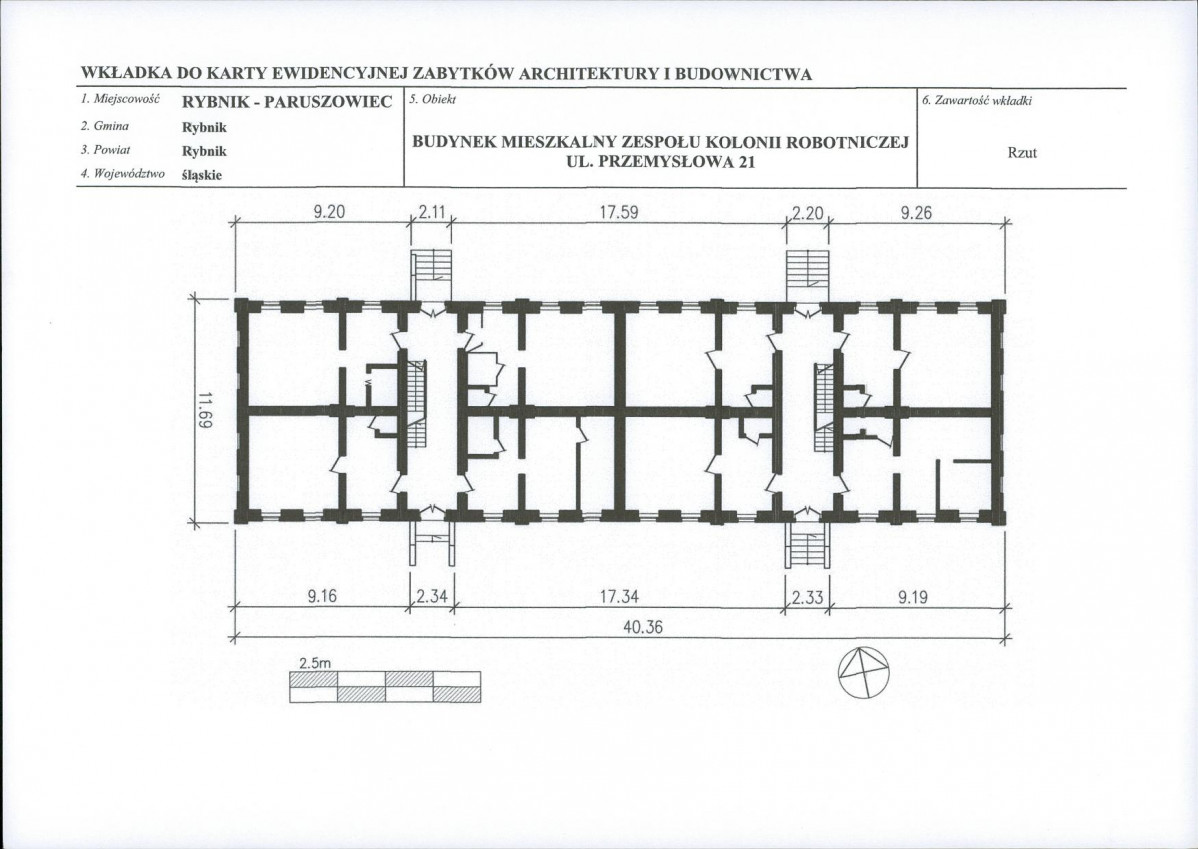 WKŁADKA DO KARTY EWIDENCYJNEJ ZABYTKÓW ARCHITEKTURY I BUDOWNICTWA

1. Miejscowość RYBNIK - PARUSZOWIEC
2. Gmina Rybnik
3. Powiat Rybnik
4. Województwo śląskie

5. Obiekt
BUDYNEK MIESZKALNY ZESPOŁU KOLONII ROBOTNICZEJ
UL. PRZEMYSŁOWA 21

6. Zawartość wkładki
Rzut

9.20
2.11
17.59
2.20
9.26

11.69

9.16
2.34
17.34
2.33
9.19
40.36

2.5m